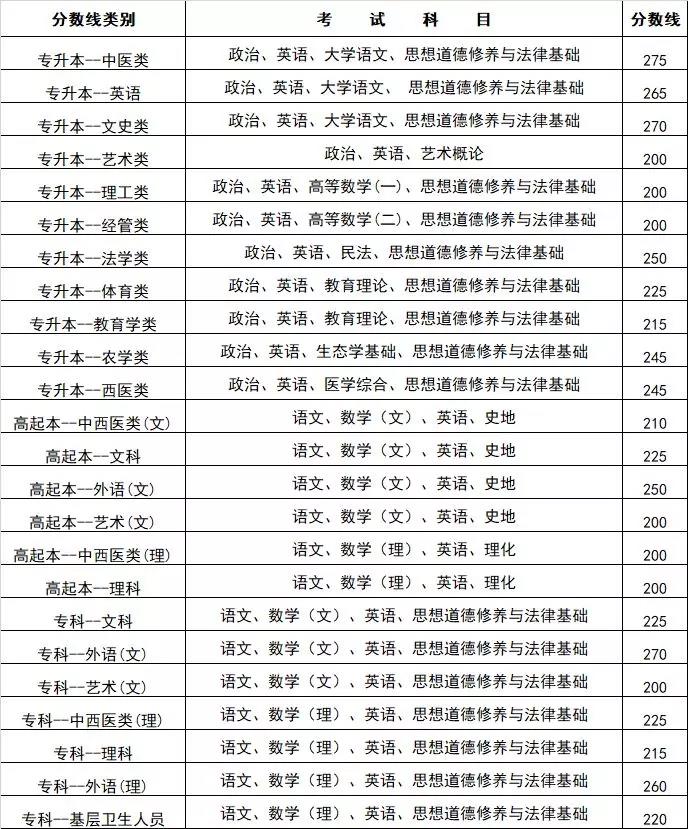 | 分数线类别 | 考　试　科　目 | 分数线 |
|---|---|---|
| 专升本--中医类 | 政治、英语、大学语文、思想道德修养与法律基础 | 275 |
| 专升本--英语 | 政治、英语、大学语文、 思想道德修养与法律基础 | 265 |
| 专升本--文史类 | 政治、英语、大学语文、思想道德修养与法律基础 | 270 |
| 专升本--艺术类 | 政治、英语、艺术概论 | 200 |
| 专升本--理工类 | 政治、英语、高等数学(一)、思想道德修养与法律基础 | 200 |
| 专升本--经管类 | 政治、英语、高等数学(二)、思想道德修养与法律基础 | 200 |
| 专升本--法学类 | 政治、英语、民法、思想道德修养与法律基础 | 250 |
| 专升本--体育类 | 政治、英语、教育理论、思想道德修养与法律基础 | 225 |
| 专升本--教育学类 | 政治、英语、教育理论、思想道德修养与法律基础 | 215 |
| 专升本--农学类 | 政治、英语、生态学基础、思想道德修养与法律基础 | 245 |
| 专升本--西医类 | 政治、英语、医学综合、思想道德修养与法律基础 | 245 |
| 高起本--中西医类(文) | 语文、数学（文）、英语、史地 | 210 |
| 高起本--文科 | 语文、数学（文）、英语、史地 | 225 |
| 高起本--外语(文) | 语文、数学（文）、英语、史地 | 250 |
| 高起本--艺术(文) | 语文、数学（文）、英语、史地 | 200 |
| 高起本--中西医类(理) | 语文、数学（理）、英语、理化 | 200 |
| 高起本--理科 | 语文、数学（理）、英语、理化 | 200 |
| 专科--文科 | 语文、数学（文）、英语、思想道德修养与法律基础 | 225 |
| 专科--外语(文) | 语文、数学（文）、英语、思想道德修养与法律基础 | 270 |
| 专科--艺术(文) | 语文、数学（文）、英语、思想道德修养与法律基础 | 200 |
| 专科--中西医类(理) | 语文、数学（理）、英语、思想道德修养与法律基础 | 225 |
| 专科--理科 | 语文、数学（理）、英语、思想道德修养与法律基础 | 215 |
| 专科--外语(理) | 语文、数学（理）、英语、思想道德修养与法律基础 | 260 |
| 专科--基层卫生人员 | 语文、数学（理）、英语、思想道德修养与法律基础 | 220 |